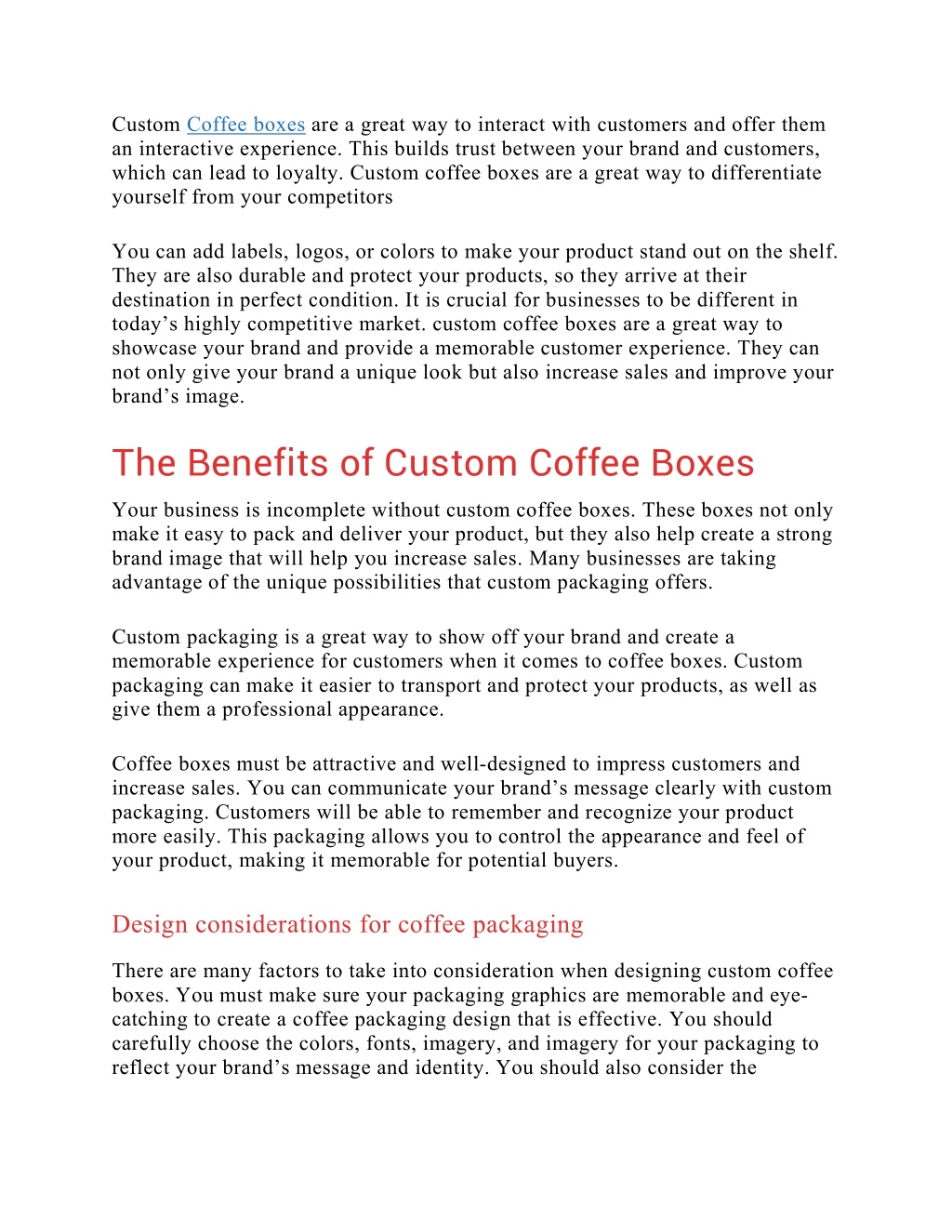 Custom Coffee boxes are a great way to interact with customers and offer them an interactive experience. This builds trust between your brand and customers, which can lead to loyalty. Custom coffee boxes are a great way to differentiate yourself from your competitors

You can add labels, logos, or colors to make your product stand out on the shelf. They are also durable and protect your products, so they arrive at their destination in perfect condition. It is crucial for businesses to be different in today's highly competitive market. custom coffee boxes are a great way to showcase your brand and provide a memorable customer experience. They can not only give your brand a unique look but also increase sales and improve your brand's image.

The Benefits of Custom Coffee Boxes

Your business is incomplete without custom coffee boxes. These boxes not only make it easy to pack and deliver your product, but they also help create a strong brand image that will help you increase sales. Many businesses are taking advantage of the unique possibilities that custom packaging offers.

Custom packaging is a great way to show off your brand and create a memorable experience for customers when it comes to coffee boxes. Custom packaging can make it easier to transport and protect your products, as well as give them a professional appearance.

Coffee boxes must be attractive and well-designed to impress customers and increase sales. You can communicate your brand's message clearly with custom packaging. Customers will be able to remember and recognize your product more easily. This packaging allows you to control the appearance and feel of your product, making it memorable for potential buyers.

Design considerations for coffee packaging

There are many factors to take into consideration when designing custom coffee boxes. You must make sure your packaging graphics are memorable and eye-catching to create a coffee packaging design that is effective. You should carefully choose the colors, fonts, imagery, and imagery for your packaging to reflect your brand's message and identity. You should also consider the